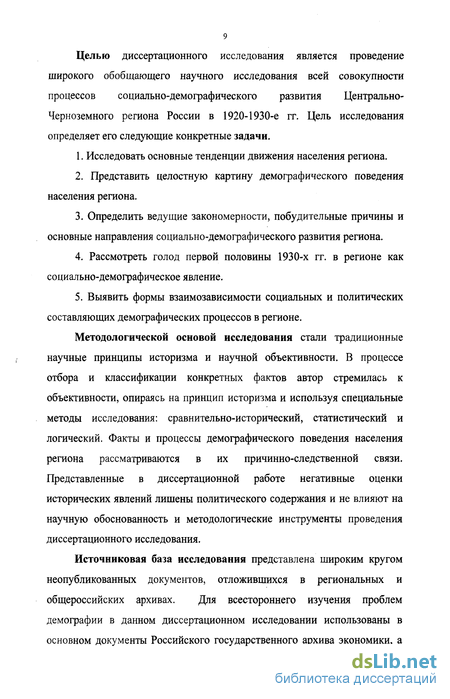 9

Целью диссертационного исследования является проведение широкого обобщающего научного исследования всей совокупности процессов социально-демографического развития Центрально-Черноземного региона России в 1920-1930-е гг. Цель исследования определяет его следующие конкретные задачи.

1. Исследовать основные тенденции движения населения региона.

2. Представить целостную картину демографического поведения населения региона.

3. Определить ведущие закономерности, побудительные причины и основные направления социально-демографического развития региона.

4. Рассмотреть голод первой половины 1930-х гг. в регионе как социально-демографическое явление.

5. Выявить формы взаимозависимости социальных и политических составляющих демографических процессов в регионе.

Методологической основой исследования стали традиционные научные принципы историзма и научной объективности. В процессе отбора и классификации конкретных фактов автор стремилась к объективности, опираясь на принцип историзма и используя специальные методы исследования: сравнительно-исторический, статистический и логический. Факты и процессы демографического поведения населения региона рассматриваются в их причинно-следственной связи. Представленные в диссертационной работе негативные оценки исторических явлений лишены политического содержания и не влияют на научную обоснованность и методологические инструменты проведения диссертационного исследования.

Источниковая база исследования представлена широким кругом неопубликованных документов, отложившихся в региональных и общероссийских архивах. Для всестороннего изучения проблем демографии в данном диссертационном исследовании использованы в основном документы Российского государственного архива экономики, а

dsLib.net
библиотека диссертаций